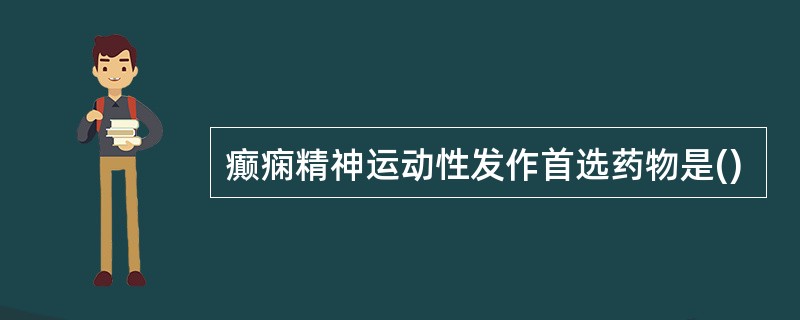 癫痫精神运动性发作首选药物是()